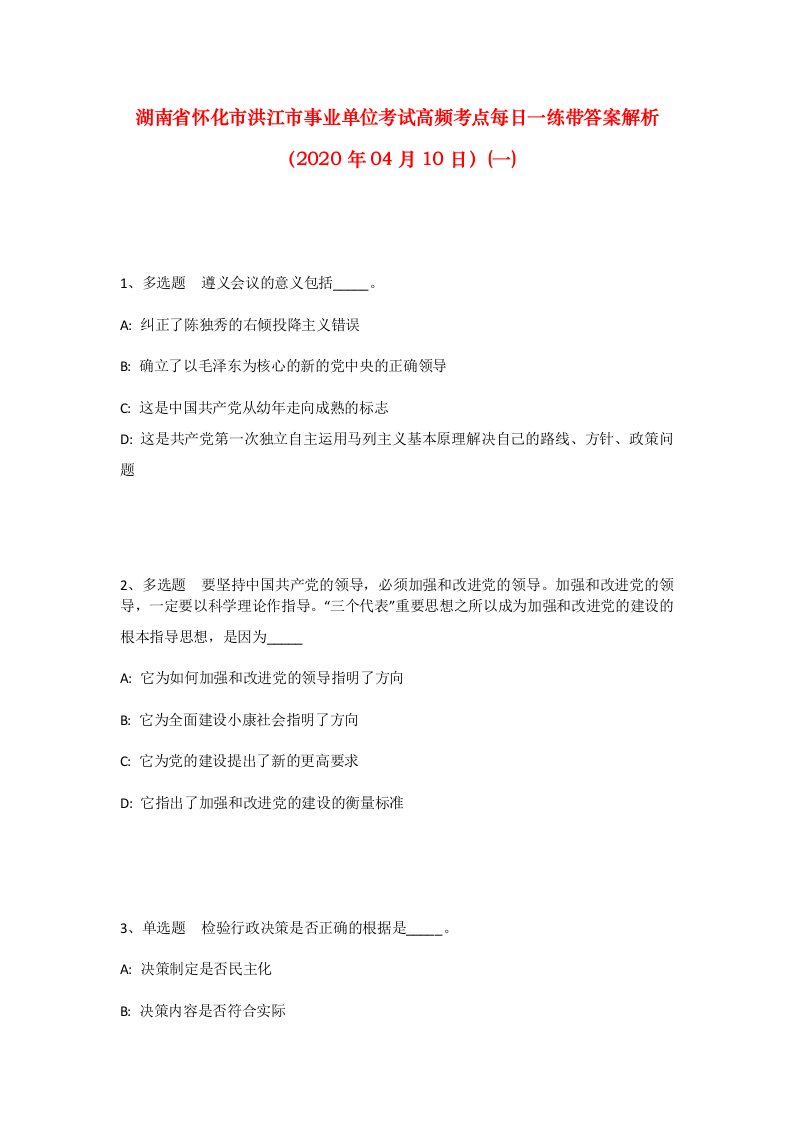 湖南省怀化市洪江市事业单位考试高频考点每日一练带答案解析

（2020 年 04 月 10 日）(一)

1、多选题 遵义会议的意义包括_____。

A: 纠正了陈独秀的右倾投降主义错误

B: 确立了以毛泽东为核心的新的党中央的正确领导

C: 这是中国共产党从幼年走向成熟的标志

D: 这是共产党第一次独立自主运用马列主义基本原理解决自己的路线、方针、政策问题

2、多选题 要坚持中国共产党的领导，必须加强和改进党的领导。加强和改进党的领导，一定要以科学理论作指导。“三个代表”重要思想之所以成为加强和改进党的建设的根本指导思想，是因为_____

A: 它为如何加强和改进党的领导指明了方向

B: 它为全面建设小康社会指明了方向

C: 它为党的建设提出了新的更高要求

D: 它指出了加强和改进党的建设的衡量标准

3、单选题 检验行政决策是否正确的根据是_____。

A: 决策制定是否民主化

B: 决策内容是否符合实际